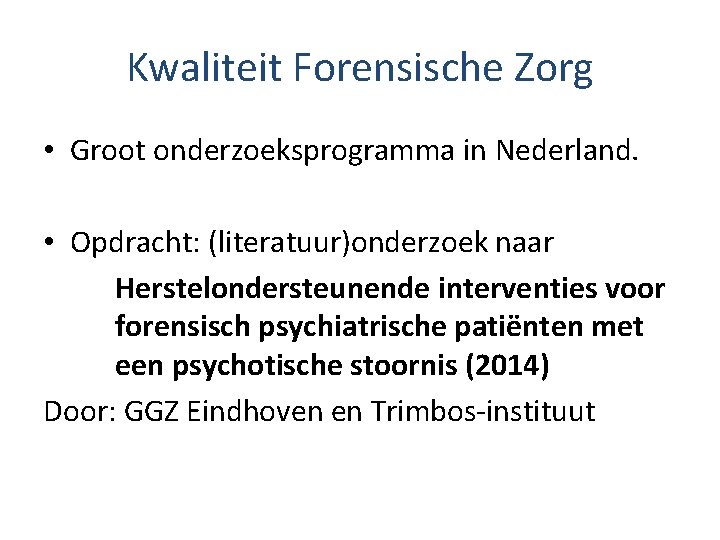 Kwaliteit Forensische Zorg

• Groot onderzoeksprogramma in Nederland.

• Opdracht: (literatuur)onderzoek naar

Herstelondersteunende interventies voor forensisch psychiatrische patiënten met een psychotische stoornis (2014)

Door: GGZ Eindhoven en Trimbos-instituut